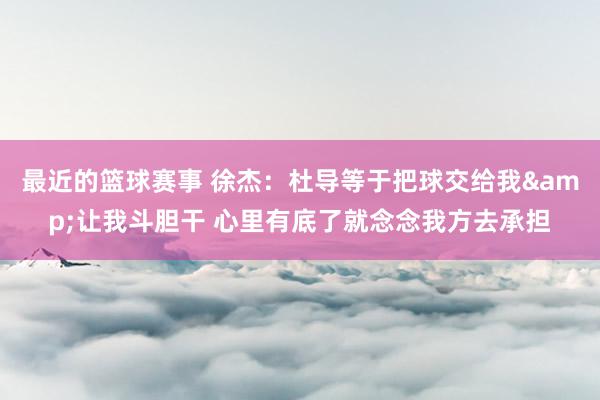 最近的篮球赛事 徐杰：杜导等于把球交给我&amp;让我斗胆干 心里有底了就念念我方去承担